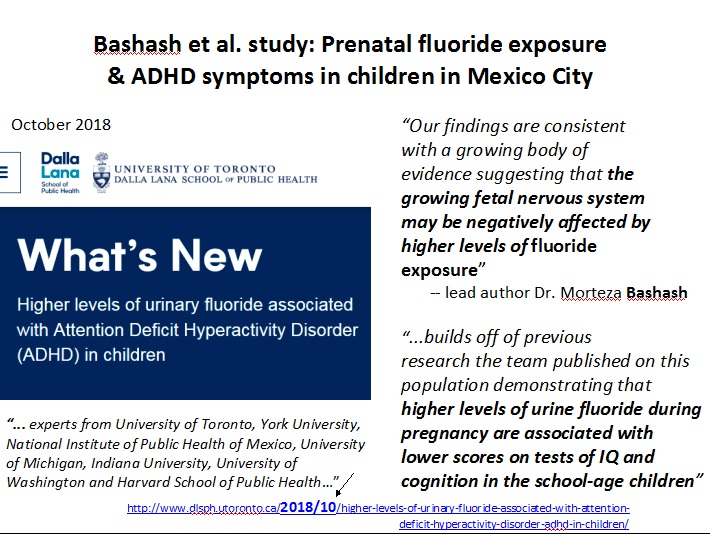 Bashash et al. study: Prenatal fluoride exposure & ADHD symptoms in children in Mexico City

October 2018

Dalla Lana School of Public Health

UNIVERSITY OF TORONTO
DALLA LANA SCHOOL OF PUBLIC HEALTH

What's New

Higher levels of urinary fluoride associated with Attention Deficit Hyperactivity Disorder (ADHD) in children

"... experts from University of Toronto, York University, National Institute of Public Health of Mexico, University of Michigan, Indiana University, University of Washington and Harvard School of Public Health..."

"Our findings are consistent with a growing body of evidence suggesting that the growing fetal nervous system may be negatively affected by higher levels of fluoride exposure"

-- lead author Dr. Morteza Bashash

"...builds off of previous research the team published on this population demonstrating that higher levels of urine fluoride during pregnancy are associated with lower scores on tests of IQ and cognition in the school-age children"

http://www.dlsph.utoronto.ca/2018/10/higher-levels-of-urinary-fluoride-associated-with-attention-deficit-hyperactivity-disorder-adhd-in-children/